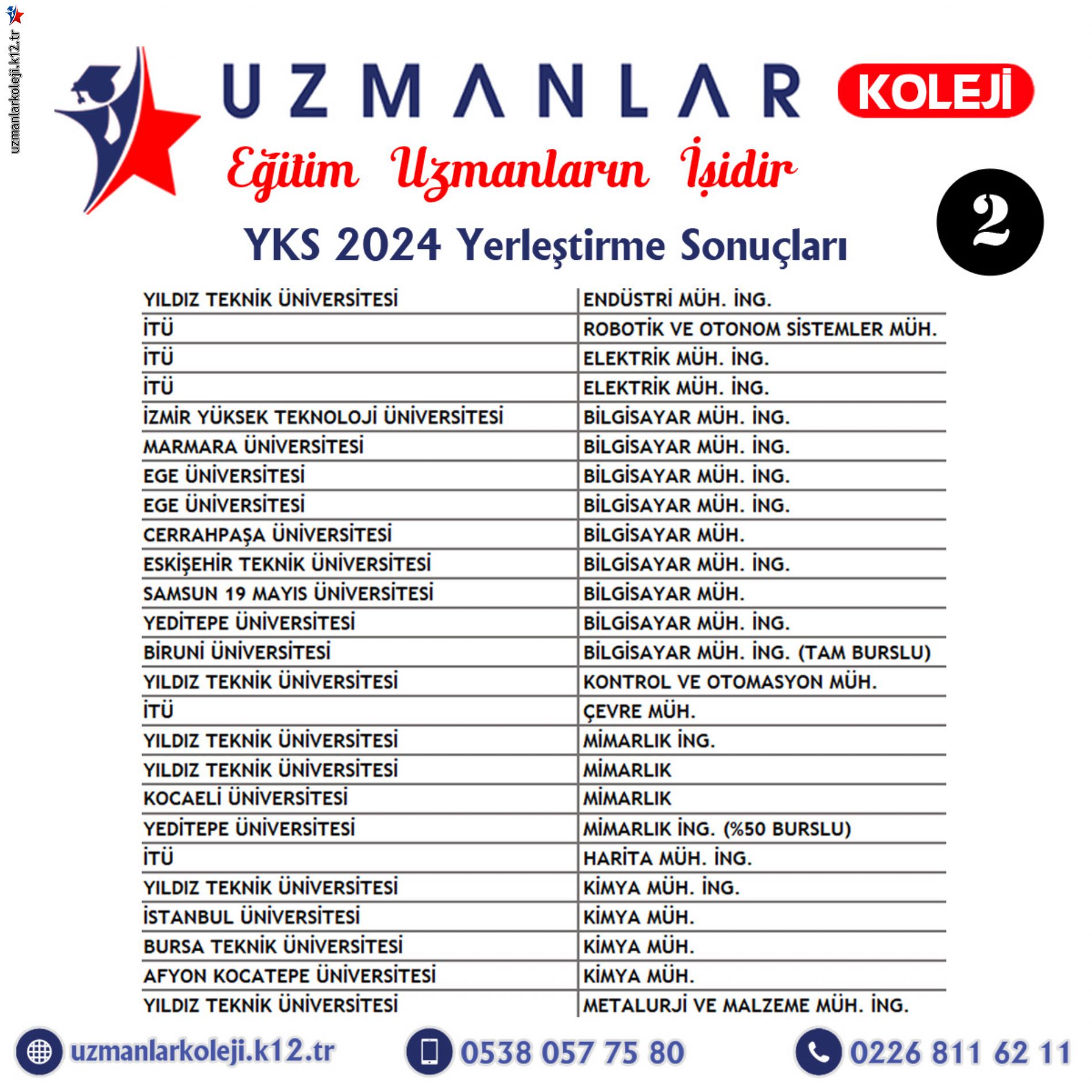 uzmanlarkoleji.k12.tr

UZMANLAR KOLEJİ

Eğitim Uzmanların İşidir

2

YKS 2024 Yerleştirme Sonuçları

| | |
|---|---|
| YILDIZ TEKNİK ÜNİVERSİTESİ | ENDÜSTRİ MÜH. İNG. |
| İTÜ | ROBOTİK VE OTONOM SİSTEMLER MÜH. |
| İTÜ | ELEKTRİK MÜH. İNG. |
| İTÜ | ELEKTRİK MÜH. İNG. |
| İZMİR YÜKSEK TEKNOLOJİ ÜNİVERSİTESİ | BİLGİSAYAR MÜH. İNG. |
| MARMARA ÜNİVERSİTESİ | BİLGİSAYAR MÜH. İNG. |
| EGE ÜNİVERSİTESİ | BİLGİSAYAR MÜH. İNG. |
| EGE ÜNİVERSİTESİ | BİLGİSAYAR MÜH. İNG. |
| CERRAHPAŞA ÜNİVERSİTESİ | BİLGİSAYAR MÜH. |
| ESKİŞEHİR TEKNİK ÜNİVERSİTESİ | BİLGİSAYAR MÜH. İNG. |
| SAMSUN 19 MAYIS ÜNİVERSİTESİ | BİLGİSAYAR MÜH. |
| YEDİTEPE ÜNİVERSİTESİ | BİLGİSAYAR MÜH. İNG. |
| BİRUNİ ÜNİVERSİTESİ | BİLGİSAYAR MÜH. İNG. (TAM BURSLU) |
| YILDIZ TEKNİK ÜNİVERSİTESİ | KONTROL VE OTOMASYON MÜH. |
| İTÜ | ÇEVRE MÜH. |
| YILDIZ TEKNİK ÜNİVERSİTESİ | MİMARLIK İNG. |
| YILDIZ TEKNİK ÜNİVERSİTESİ | MİMARLIK |
| KOCAELİ ÜNİVERSİTESİ | MİMARLIK |
| YEDİTEPE ÜNİVERSİTESİ | MİMARLIK İNG. (%50 BURSLU) |
| İTÜ | HARİTA MÜH. İNG. |
| YILDIZ TEKNİK ÜNİVERSİTESİ | KİMYA MÜH. İNG. |
| İSTANBUL ÜNİVERSİTESİ | KİMYA MÜH. |
| BURSA TEKNİK ÜNİVERSİTESİ | KİMYA MÜH. |
| AFYON KOCATEPE ÜNİVERSİTESİ | KİMYA MÜH. |
| YILDIZ TEKNİK ÜNİVERSİTESİ | METALURJİ VE MALZEME MÜH. İNG. |

uzmanlarkoleji.k12.tr 0538 057 75 80 0226 811 62 11